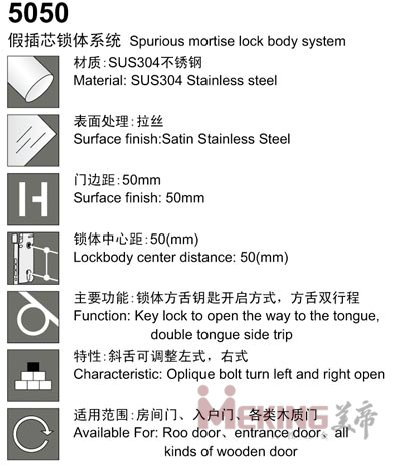 5050

假插芯锁体系统 Spurious mortise lock body system

材质:SUS304不锈钢
Material: SUS304 Stainless steel

表面处理:拉丝
Surface finish:Satin Stainless Steel

门边距:50mm
Surface finish: 50mm

锁体中心距:50(mm)
Lockbody center distance: 50(mm)

主要功能:锁体方舌钥匙开启方式，方舌双行程
Function: Key lock to open the way to the tongue, double tongue side trip

特性:斜舌可调整左式，右式
Characteristic: Oplique bolt turn left and right open

适用范围:房间门、入户门、各类木质门
Available For: Roo door、entrance door、all kinds of wooden door

MEKING 美帝